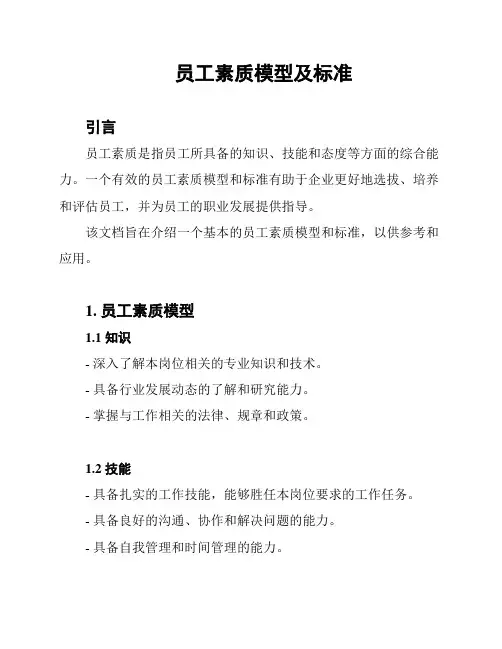 员工素质模型及标准

引言

员工素质是指员工所具备的知识、技能和态度等方面的综合能力。一个有效的员工素质模型和标准有助于企业更好地选拔、培养和评估员工，并为员工的职业发展提供指导。

该文档旨在介绍一个基本的员工素质模型和标准，以供参考和应用。

1. 员工素质模型

1.1 知识

- 深入了解本岗位相关的专业知识和技术。

- 具备行业发展动态的了解和研究能力。

- 掌握与工作相关的法律、规章和政策。

1.2 技能

- 具备扎实的工作技能，能够胜任本岗位要求的工作任务。

- 具备良好的沟通、协作和解决问题的能力。

- 具备自我管理和时间管理的能力。